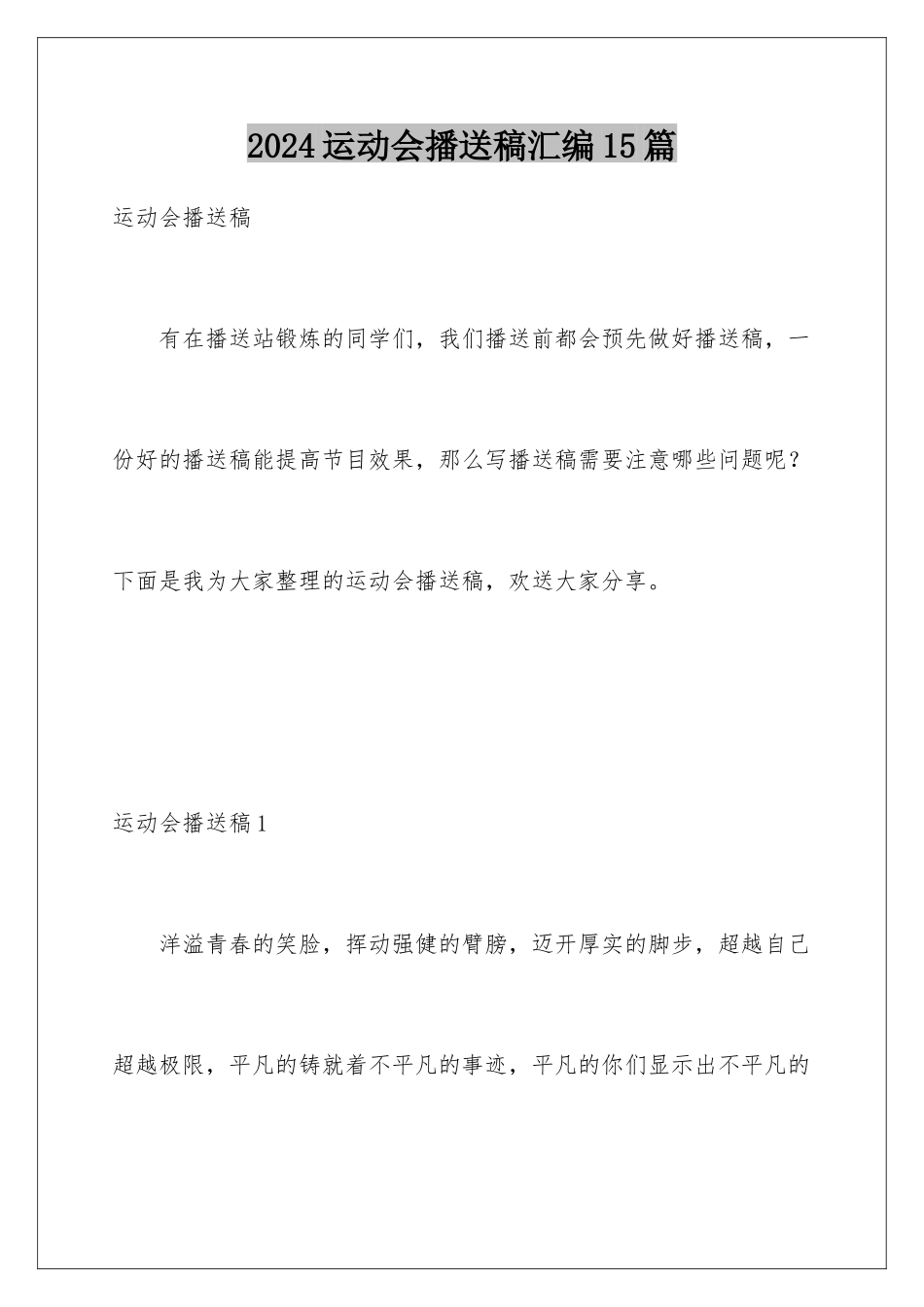 2024运动会播送稿汇编15篇

运动会播送稿

有在播送站锻炼的同学们，我们播送前都会预先做好播送稿，一份好的播送稿能提高节目效果，那么写播送稿需要注意哪些问题呢？下面是我为大家整理的运动会播送稿，欢送大家分享。

运动会播送稿1

洋溢青春的笑脸，挥动强健的臂膀，迈开厚实的脚步，超越自己超越极限，平凡的铸就着不平凡的事迹，平凡的你们显示出不平凡的